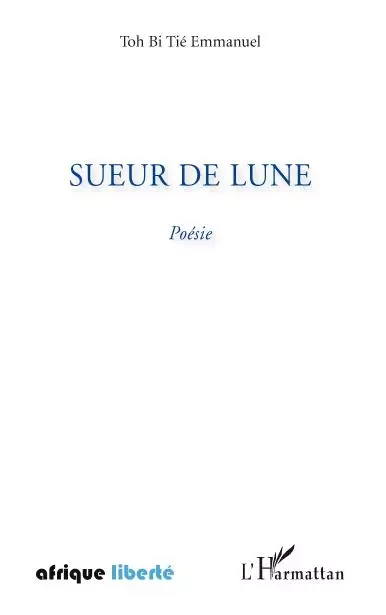 Toh Bi Tié Emmanuel

SUEUR DE LUNE

Poésie

afrique liberté

L'Harmattan